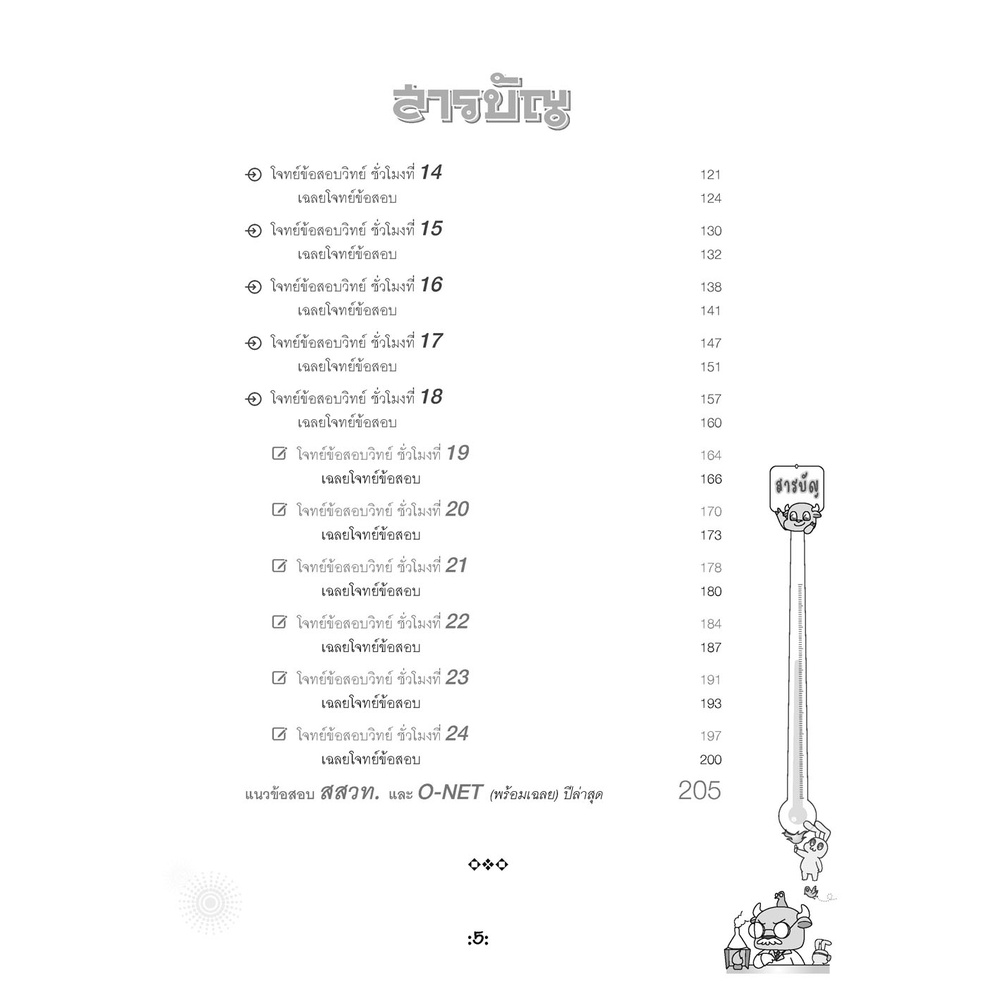 สารบัญ

โจทย์ข้อสอบวิทย์ ชั่วโมงที่ 14 121
เฉลยโจทย์ข้อสอบ 124

โจทย์ข้อสอบวิทย์ ชั่วโมงที่ 15 130
เฉลยโจทย์ข้อสอบ 132

โจทย์ข้อสอบวิทย์ ชั่วโมงที่ 16 138
เฉลยโจทย์ข้อสอบ 141

โจทย์ข้อสอบวิทย์ ชั่วโมงที่ 17 147
เฉลยโจทย์ข้อสอบ 151

โจทย์ข้อสอบวิทย์ ชั่วโมงที่ 18 157
เฉลยโจทย์ข้อสอบ 160

โจทย์ข้อสอบวิทย์ ชั่วโมงที่ 19 164
เฉลยโจทย์ข้อสอบ 166

โจทย์ข้อสอบวิทย์ ชั่วโมงที่ 20 170
เฉลยโจทย์ข้อสอบ 173

โจทย์ข้อสอบวิทย์ ชั่วโมงที่ 21 178
เฉลยโจทย์ข้อสอบ 180

โจทย์ข้อสอบวิทย์ ชั่วโมงที่ 22 184
เฉลยโจทย์ข้อสอบ 187

โจทย์ข้อสอบวิทย์ ชั่วโมงที่ 23 191
เฉลยโจทย์ข้อสอบ 193

โจทย์ข้อสอบวิทย์ ชั่วโมงที่ 24 197
เฉลยโจทย์ข้อสอบ 200

แนวข้อสอบ สสวท. และ O-NET (พร้อมเฉลย) ปีล่าสุด 205

สารบัญ

:5: